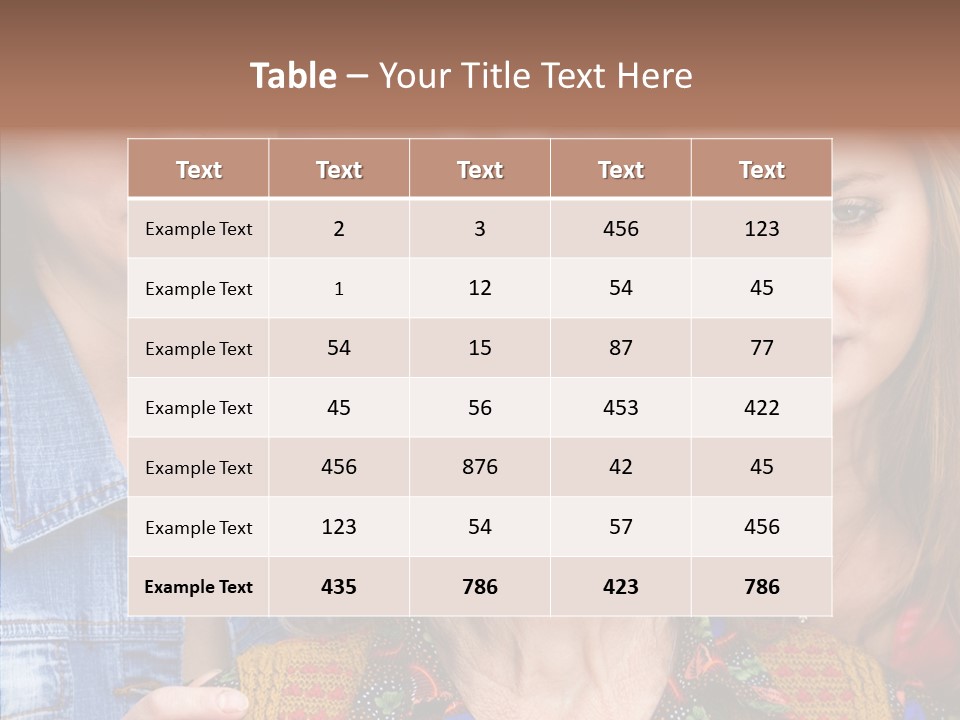 Table – Your Title Text Here

| Text | Text | Text | Text | Text |
|---|---|---|---|---|
| Example Text | 2 | 3 | 456 | 123 |
| Example Text | 1 | 12 | 54 | 45 |
| Example Text | 54 | 15 | 87 | 77 |
| Example Text | 45 | 56 | 453 | 422 |
| Example Text | 456 | 876 | 42 | 45 |
| Example Text | 123 | 54 | 57 | 456 |
| Example Text | 435 | 786 | 423 | 786 |